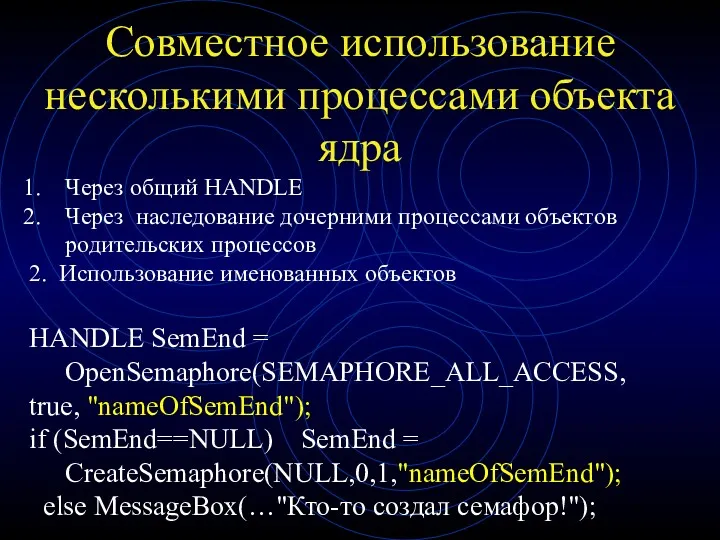 Совместное использование несколькими процессами объекта ядра

1. Через общий HANDLE
2. Через наследование дочерними процессами объектов родительских процессов
2. Использование именованных объектов

HANDLE SemEnd =
OpenSemaphore(SEMAPHORE_ALL_ACCESS,
true, "nameOfSemEnd");
if (SemEnd==NULL) SemEnd =
CreateSemaphore(NULL,0,1,"nameOfSemEnd");
else MessageBox(…"Кто-то создал семафор!");